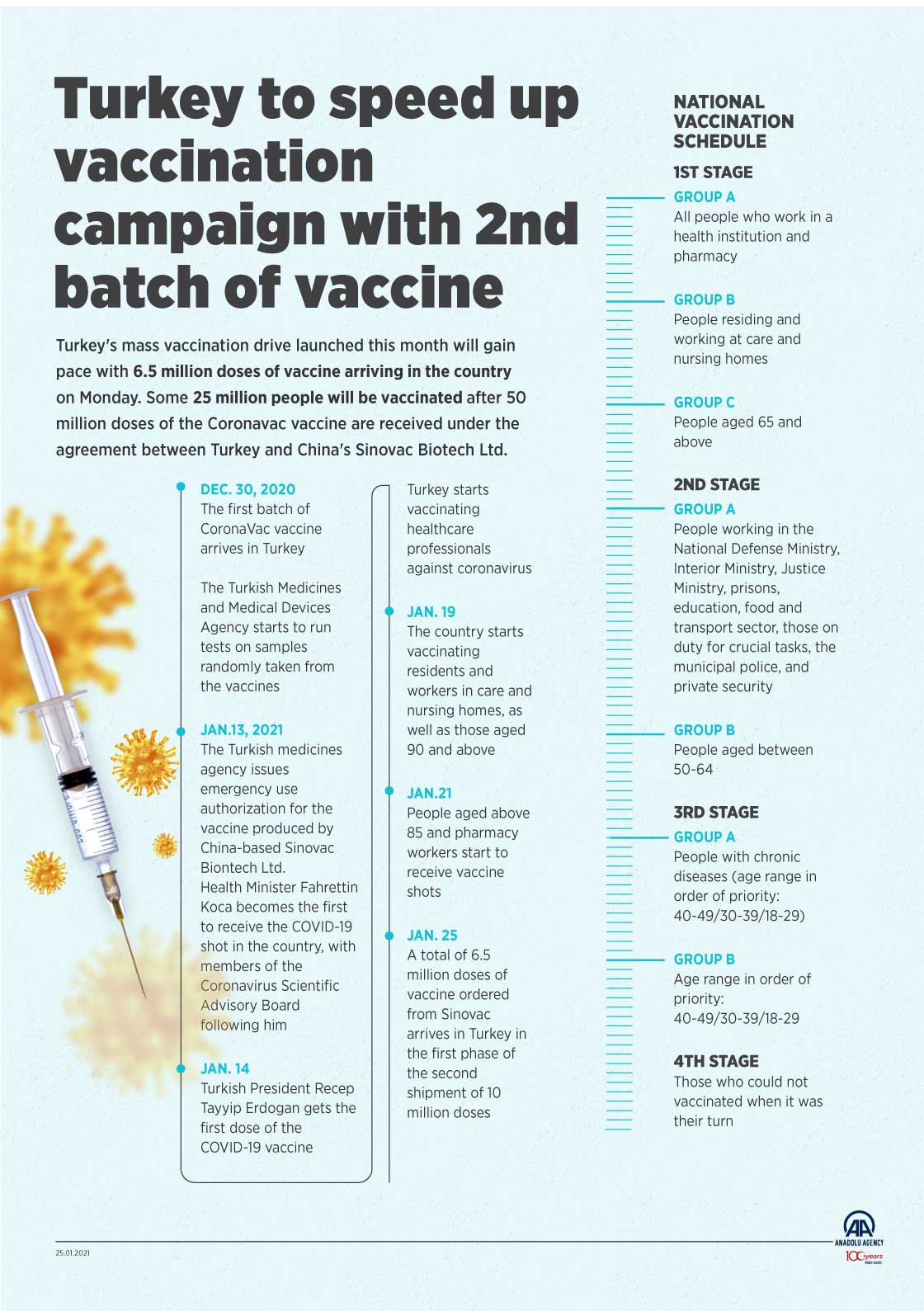 Turkey to speed up vaccination campaign with 2nd batch of vaccine

Turkey's mass vaccination drive launched this month will gain pace with 6.5 million doses of vaccine arriving in the country on Monday. Some 25 million people will be vaccinated after 50 million doses of the Coronavac vaccine are received under the agreement between Turkey and China's Sinovac Biotech Ltd.

DEC. 30, 2020
The first batch of CoronaVac vaccine arrives in Turkey

The Turkish Medicines and Medical Devices Agency starts to run tests on samples randomly taken from the vaccines

JAN.13, 2021
The Turkish medicines agency issues emergency use authorization for the vaccine produced by China-based Sinovac Biontech Ltd.
Health Minister Fahrettin Koca becomes the first to receive the COVID-19 shot in the country, with members of the Coronavirus Scientific Advisory Board following him

JAN. 14
Turkish President Recep Tayyip Erdogan gets the first dose of the COVID-19 vaccine

Turkey starts vaccinating healthcare professionals against coronavirus

JAN. 19
The country starts vaccinating residents and workers in care and nursing homes, as well as those aged 90 and above

JAN.21
People aged above 85 and pharmacy workers start to receive vaccine shots

JAN. 25
A total of 6.5 million doses of vaccine ordered from Sinovac arrives in Turkey in the first phase of the second shipment of 10 million doses

NATIONAL VACCINATION SCHEDULE

1ST STAGE
GROUP A
All people who work in a health institution and pharmacy

GROUP B
People residing and working at care and nursing homes

GROUP C
People aged 65 and above

2ND STAGE
GROUP A
People working in the National Defense Ministry, Interior Ministry, Justice Ministry, prisons, education, food and transport sector, those on duty for crucial tasks, the municipal police, and private security

GROUP B
People aged between 50-64

3RD STAGE
GROUP A
People with chronic diseases (age range in order of priority: 40-49/30-39/18-29)

GROUP B
Age range in order of priority: 40-49/30-39/18-29

4TH STAGE
Those who could not vaccinated when it was their turn

25.01.2021

AA
ANADOLU AGENCY
100 years